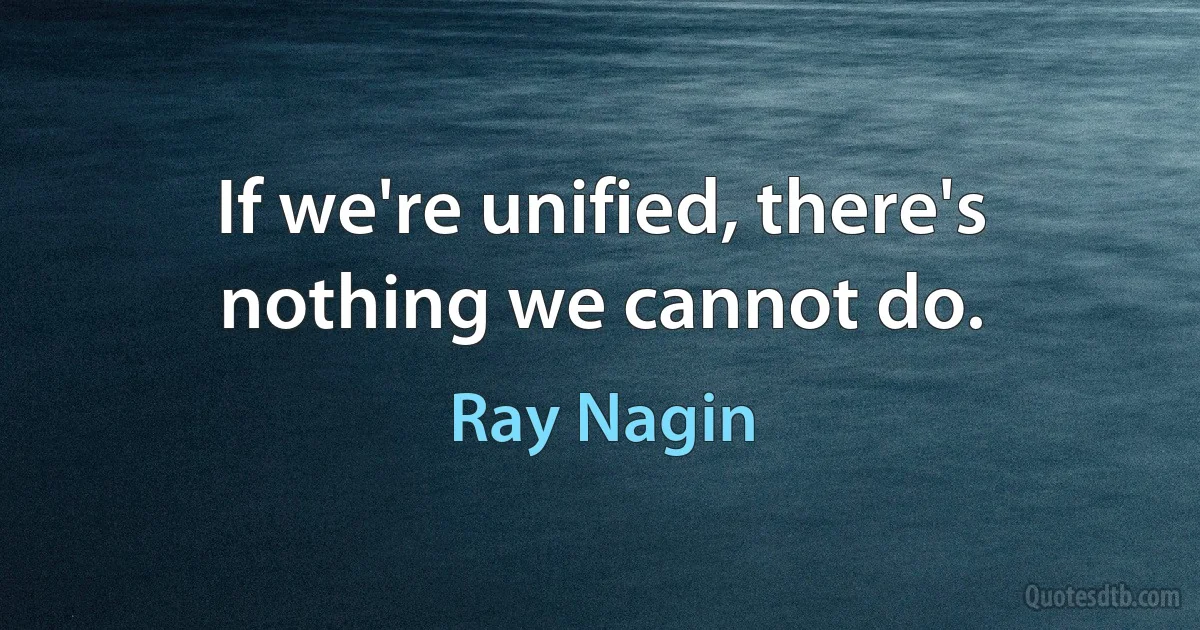 If we're unified, there's nothing we cannot do.

Ray Nagin

Quotesdtb.com